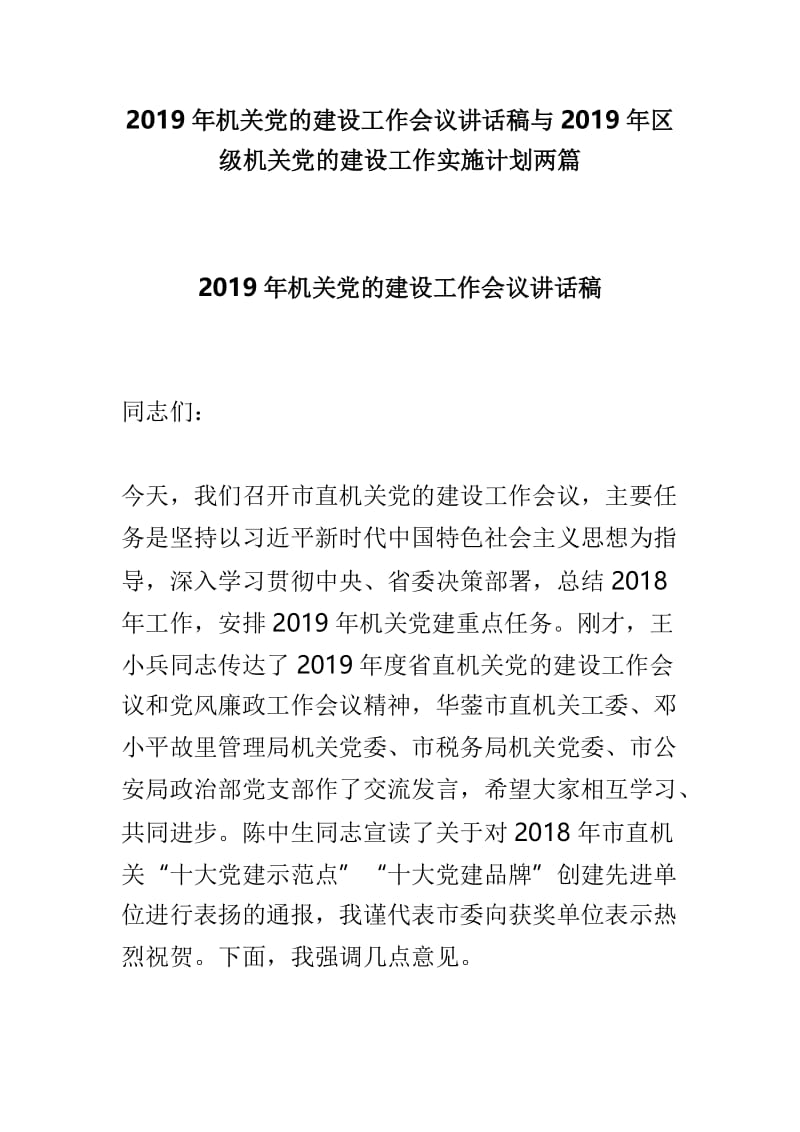 2019 年机关党的建设工作会议讲话稿与 2019 年区级机关党的建设工作实施计划两篇

2019 年机关党的建设工作会议讲话稿

同志们：

今天，我们召开市直机关党的建设工作会议，主要任务是坚持以习近平新时代中国特色社会主义思想为指导，深入学习贯彻中央、省委决策部署，总结 2018 年工作，安排 2019 年机关党建重点任务。刚才，王小兵同志传达了 2019 年度省直机关党的建设工作会议和党风廉政工作会议精神，华蓥市直机关工委、邓小平故里管理局机关党委、市税务局机关党委、市公安局政治部党支部作了交流发言，希望大家相互学习、共同进步。陈中生同志宣读了关于对 2018 年市直机关“十大党建示范点”“十大党建品牌”创建先进单位进行表扬的通报，我谨代表市委向获奖单位表示热烈祝贺。下面，我强调几点意见。